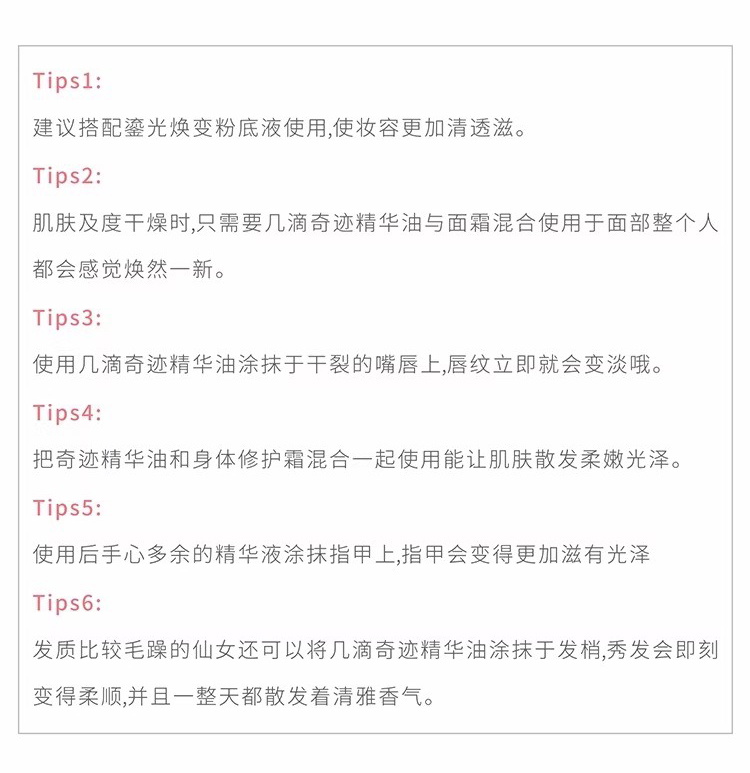 Tips1:

建议搭配鎏光焕变粉底液使用,使妆容更加清透滋。

Tips2:

肌肤及度干燥时,只需要几滴奇迹精华油与面霜混合使用于面部整个人都会感觉焕然一新。

Tips3:

使用几滴奇迹精华油涂抹于干裂的嘴唇上,唇纹立即就会变淡哦。

Tips4:

把奇迹精华油和身体修护霜混合一起使用能让肌肤散发柔嫩光泽。

Tips5:

使用后手心多余的精华液涂抹指甲上,指甲会变得更加滋有光泽

Tips6:

发质比较毛躁的仙女还可以将几滴奇迹精华油涂抹于发梢,秀发会即刻变得柔顺,并且一整天都散发着清雅香气。